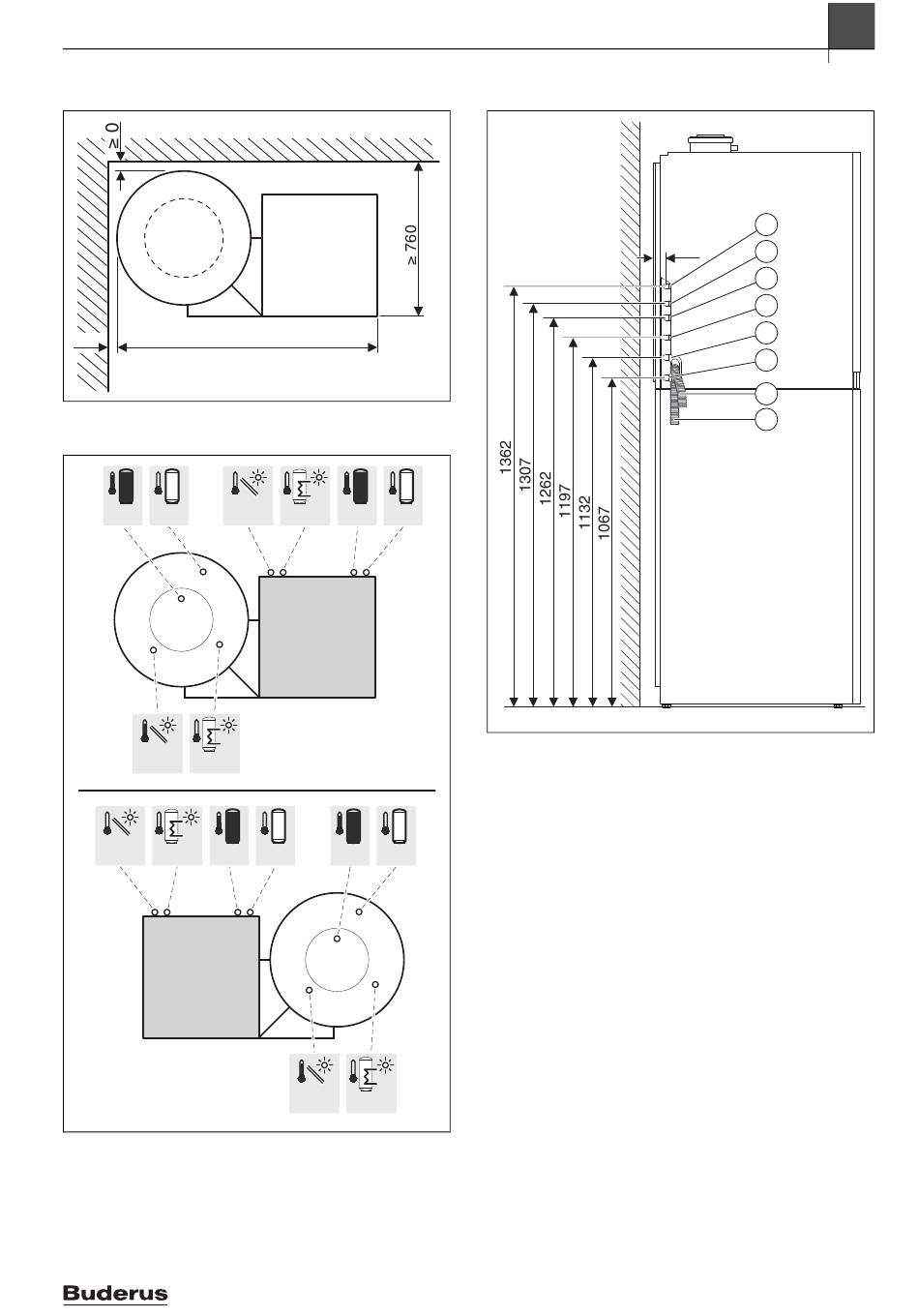 ≥ 0

≥ 760

1362
1307
1262
1197
1132
1067

Buderus